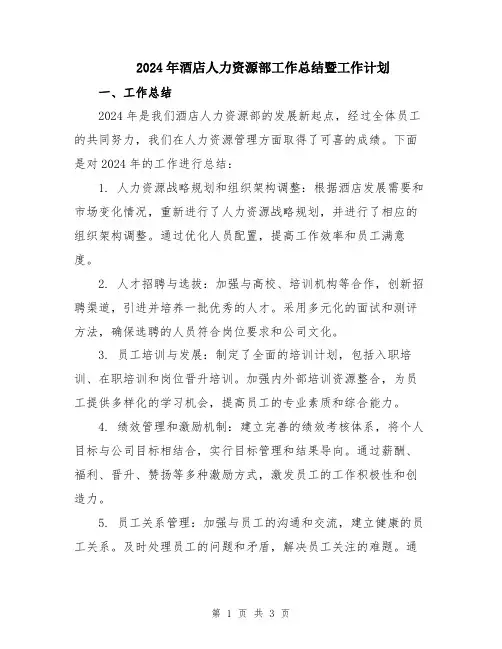 2024年酒店人力资源部工作总结暨工作计划

一、工作总结

2024年是我们酒店人力资源部的发展新起点，经过全体员工的共同努力，我们在人力资源管理方面取得了可喜的成绩。下面是对2024年的工作进行总结：

1. 人力资源战略规划和组织架构调整：根据酒店发展需要和市场变化情况，重新进行了人力资源战略规划，并进行了相应的组织架构调整。通过优化人员配置，提高工作效率和员工满意度。

2. 人才招聘与选拔：加强与高校、培训机构等合作，创新招聘渠道，引进并培养一批优秀的人才。采用多元化的面试和测评方法，确保选聘的人员符合岗位要求和公司文化。

3. 员工培训与发展：制定了全面的培训计划，包括入职培训、在职培训和岗位晋升培训。加强内外部培训资源整合，为员工提供多样化的学习机会，提高员工的专业素质和综合能力。

4. 绩效管理和激励机制：建立完善的绩效考核体系，将个人目标与公司目标相结合，实行目标管理和结果导向。通过薪酬、福利、晋升、赞扬等多种激励方式，激发员工的工作积极性和创造力。

5. 员工关系管理：加强与员工的沟通和交流，建立健康的员工关系。及时处理员工的问题和矛盾，解决员工关注的难题。通

第 1 页 共 3 页